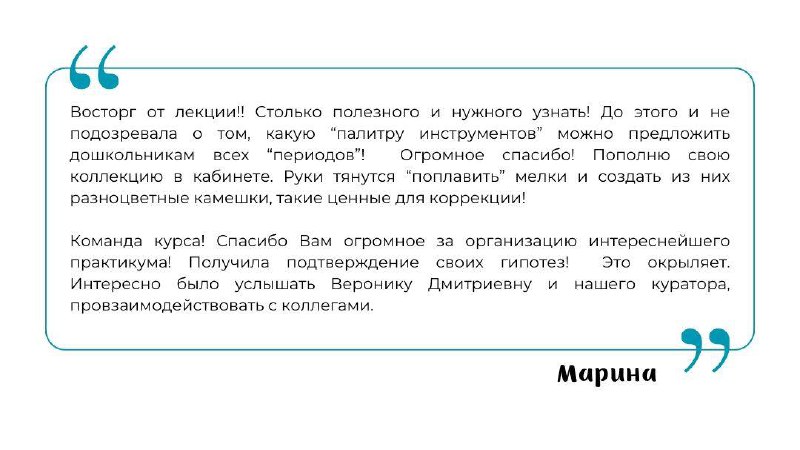 Восторг от лекции!! Столько полезного и нужного узнать! До этого и не подозревала о том, какую "палитру инструментов" можно предложить дошкольникам всех "периодов"! Огромное спасибо! Пополню свою коллекцию в кабинете. Руки тянутся "поплавить" мелки и создать из них разноцветные камешки, такие ценные для коррекции!

Команда курса! Спасибо Вам огромное за организацию интереснейшего практикума! Получила подтверждение своих гипотез! Это окрыляет. Интересно было услышать Веронику Дмитриевну и нашего куратора, провзаимодействовать с коллегами.

Марина